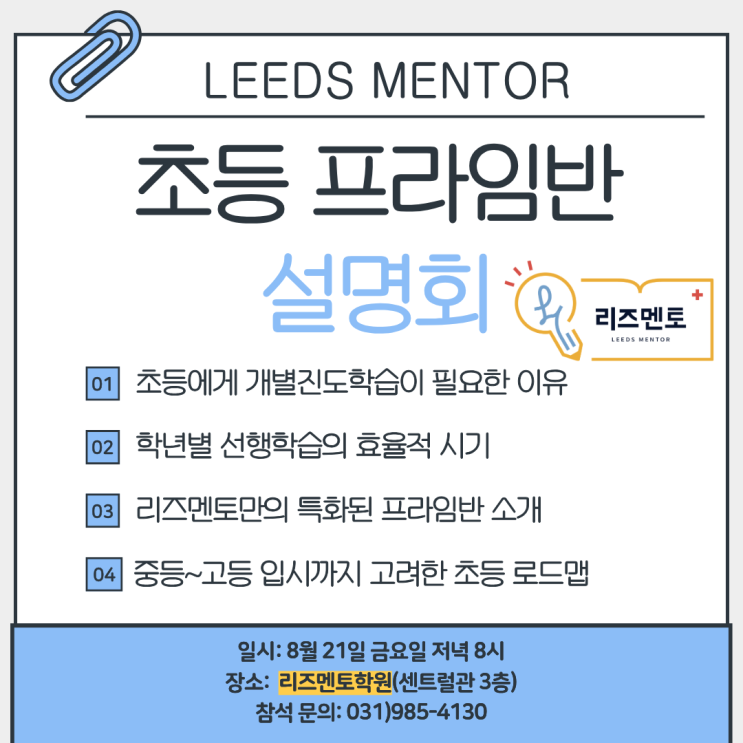 LEEDS MENTOR

초등 프라임반

설명회

리즈멘토
LEEDS MENTOR

01 초등에게 개별진도학습이 필요한 이유

02 학년별 선행학습의 효율적 시기

03 리즈멘토만의 특화된 프라임반 소개

04 중등~고등 입시까지 고려한 초등 로드맵

일시: 8월 21일 금요일 저녁 8시
장소: 리즈멘토학원(센트럴관 3층)
참석 문의: 031)985-4130